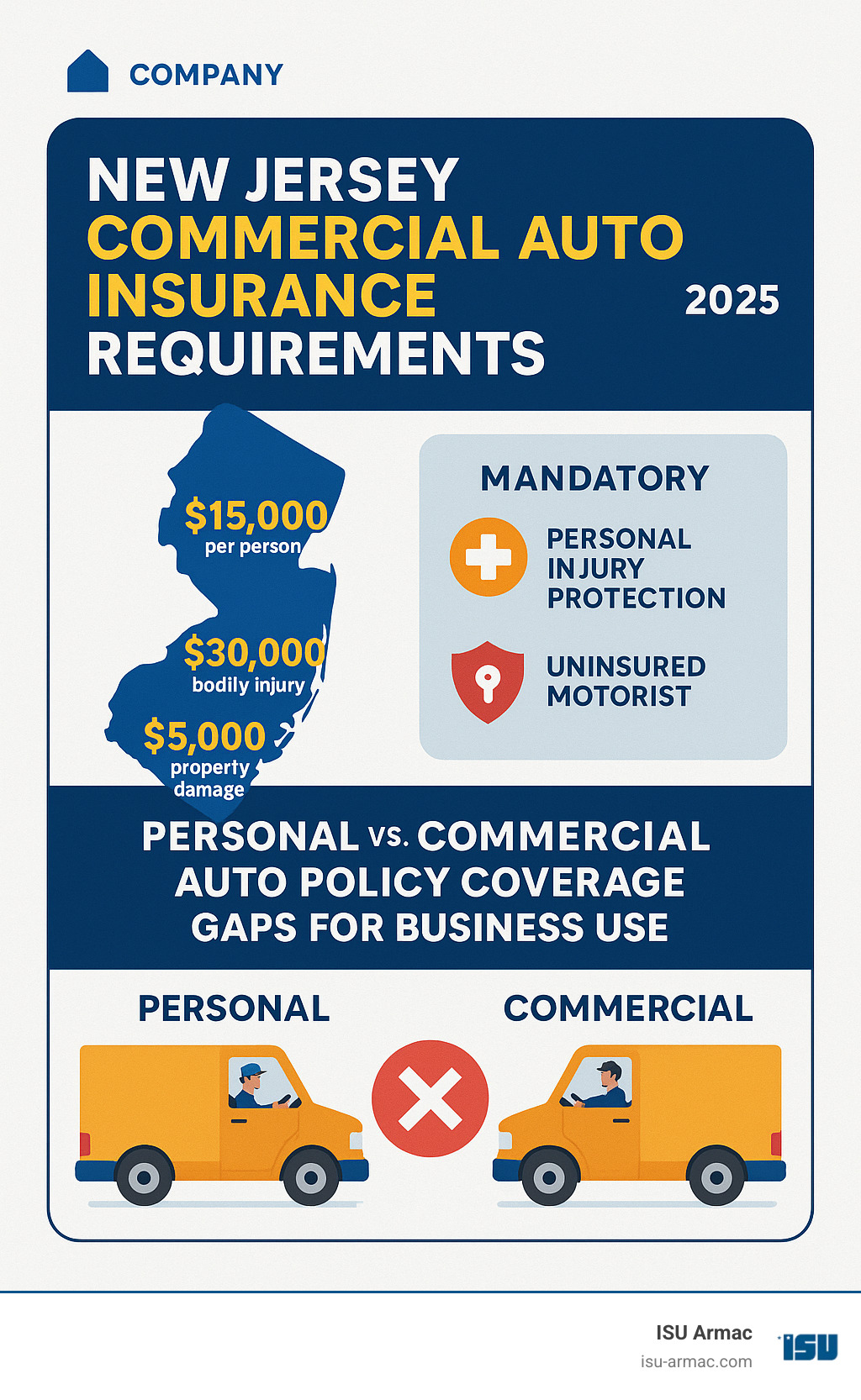 COMPANY

NEW JERSEY COMMERCIAL AUTO INSURANCE REQUIREMENTS

2025

$15,000 per person

$30,000 bodily injury

$5,000 property damage

MANDATORY

PERSONAL INJURY PROTECTION

UNINSURED MOTORIST

PERSONAL vs. COMMERCIAL AUTO POLICY COVERAGE GAPS FOR BUSINESS USE

PERSONAL

COMMERCIAL

ISU Armac
isu-armac.com

ISU